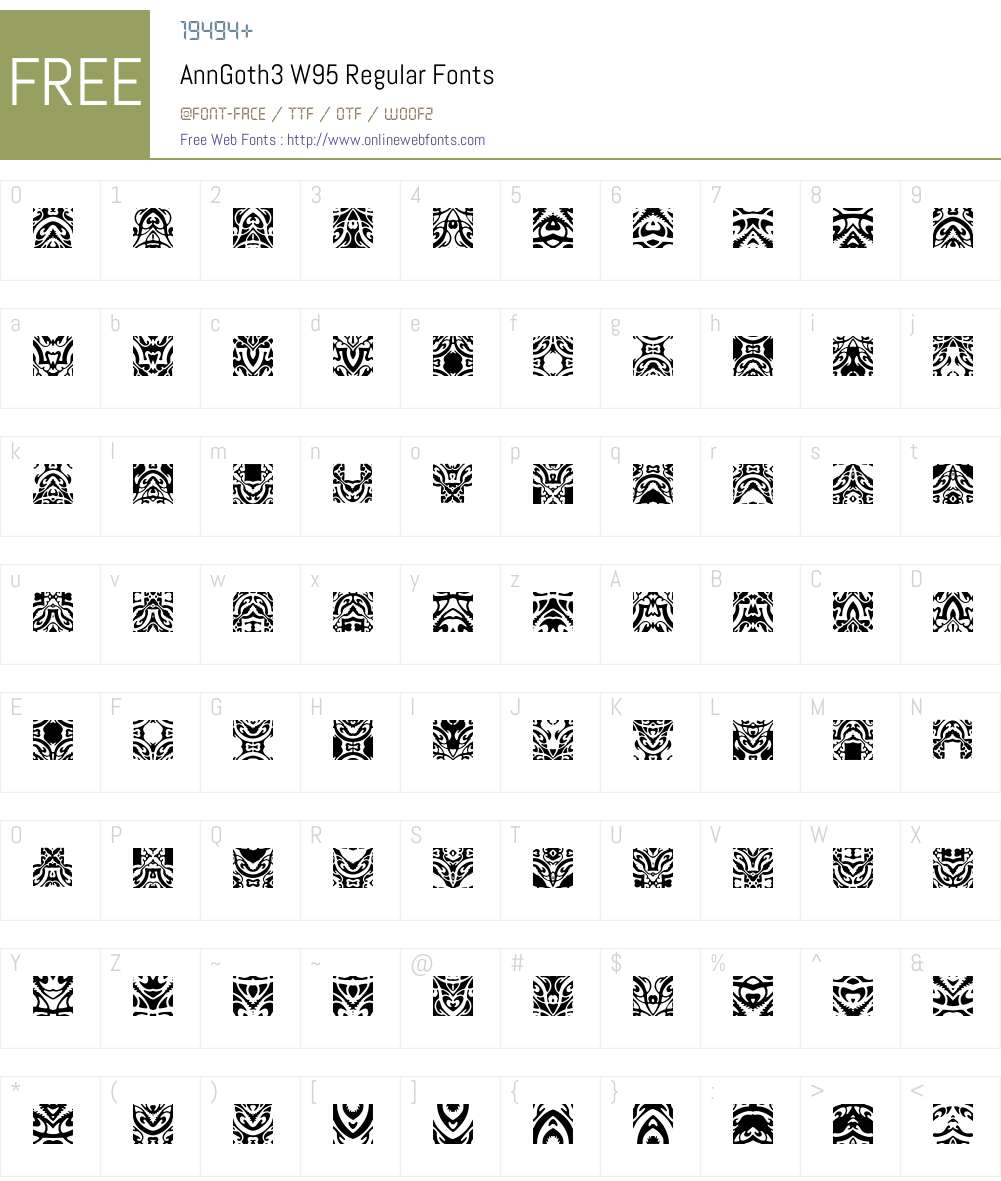 FREE

19494+

AnnGoth3 W95 Regular Fonts

@FONT-FACE / TTF / OTF / WOOF2

Free Web Fonts : http://www.onlinewebfonts.com

0 1 2 3 4 5 6 7 8 9

a b c d e f g h i j

k l m n o p q r s t

u v w x y z A B C D

E F G H I J K L M N

O P Q R S T U V W X

Y Z ~ ~ @ # $ % ^ &

* ( ) [ ] { } : > <